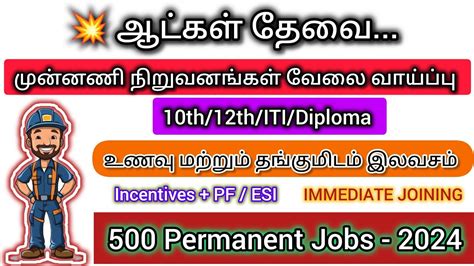 ஆட்கள் தேவை...

முன்னணி நிறுவனங்கள் வேலை வாய்ப்பு

10th/12th/ITI/Diploma

உணவு மற்றும் தங்குமிடம் இலவசம்

Incentives + PF / ESI

IMMEDIATE JOINING

500 Permanent Jobs - 2024